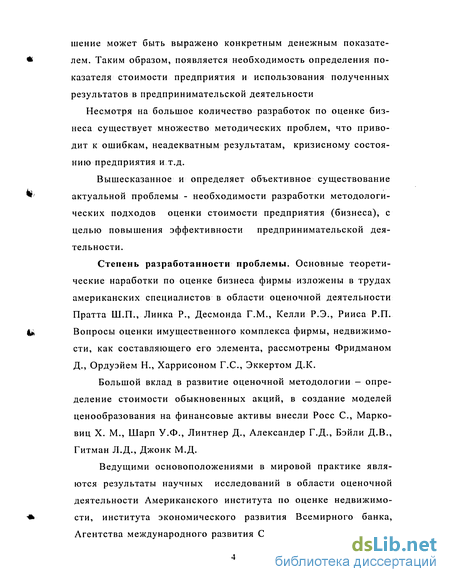 шение может быть выражено конкретным денежным показателем. Таким образом, появляется необходимость определения показателя стоимости предприятия и использования полученных результатов в предпринимательской деятельности

Несмотря на большое количество разработок по оценке бизнеса существует множество методических проблем, что приводит к ошибкам, неадекватным результатам, кризисному состоянию предприятия и т.д.

Вышесказанное и определяет объективное существование актуальной проблемы - необходимости разработки методологических подходов оценки стоимости предприятия (бизнеса), с целью повышения эффективности предпринимательской деятельности.

Степень разработанности проблемы. Основные теоретические наработки по оценке бизнеса фирмы изложены в трудах американских специалистов в области оценочной деятельности Пратта Ш.П., Линка Р., Десмонда Г.М., Келли Р.Э., Рииса Р.П. Вопросы оценки имущественного комплекса фирмы, недвижимости, как составляющего его элемента, рассмотрены Фридманом Д., Ордуэйем Н., Харрисоном Г.С., Эккертом Д.К.

Большой вклад в развитие оценочной методологии – определение стоимости обыкновенных акций, в создание моделей ценообразования на финансовые активы внесли Росс С., Марковиц Х. М., Шарп У.Ф., Линтнер Д., Александер Г.Д., Бэйли Д.В., Гитман Л.Д., Джонк М.Д.

Ведущими основоположениями в мировой практике являются результаты научных исследований в области оценочной деятельности Американского института по оценке недвижимости, института экономического развития Всемирного банка, Агентства международного развития С

4

dsLib.net
библиотека диссертаций